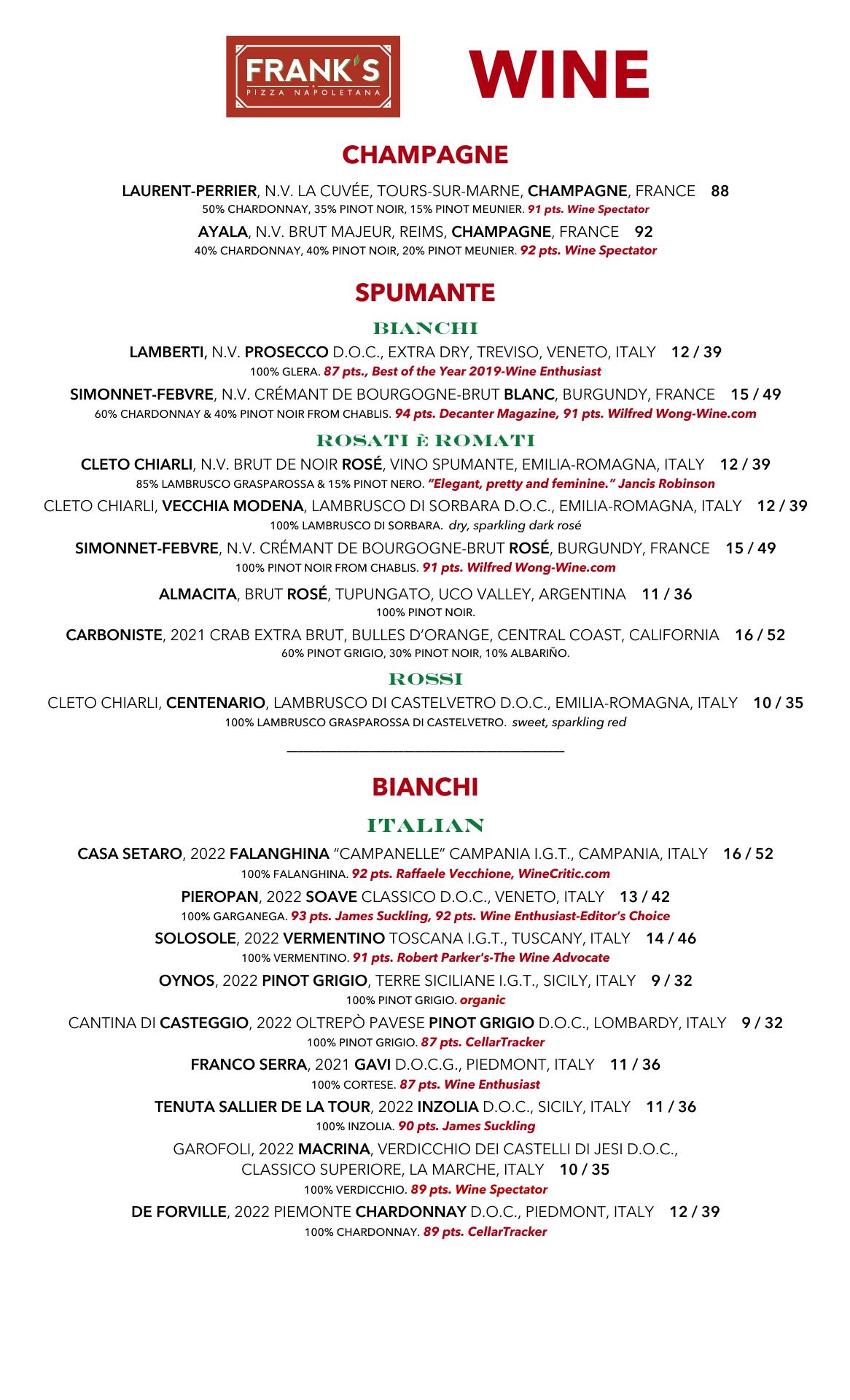 FRANK'S
PIZZA NAPOLETANA

WINE

CHAMPAGNE

LAURENT-PERRIER, N.V. LA CUVÉE, TOURS-SUR-MARNE, CHAMPAGNE, FRANCE 88
50% CHARDONNAY, 35% PINOT NOIR, 15% PINOT MEUNIER. 91 pts. Wine Spectator

AYALA, N.V. BRUT MAJEUR, REIMS, CHAMPAGNE, FRANCE 92
40% CHARDONNAY, 40% PINOT NOIR, 20% PINOT MEUNIER. 92 pts. Wine Spectator

SPUMANTE

BIANCHI

LAMBERTI, N.V. PROSECCO D.O.C., EXTRA DRY, TREVISO, VENETO, ITALY 12 / 39
100% GLERA. 87 pts., Best of the Year 2019-Wine Enthusiast

SIMONNET-FEBVRE, N.V. CRÉMANT DE BOURGOGNE-BRUT BLANC, BURGUNDY, FRANCE 15 / 49
60% CHARDONNAY & 40% PINOT NOIR FROM CHABLIS. 94 pts. Decanter Magazine, 91 pts. Wilfred Wong-Wine.com

ROSATI È ROMATI

CLETO CHIARLI, N.V. BRUT DE NOIR ROSÉ, VINO SPUMANTE, EMILIA-ROMAGNA, ITALY 12 / 39
85% LAMBRUSCO GRASPAROSSA & 15% PINOT NERO. "Elegant, pretty and feminine." Jancis Robinson

CLETO CHIARLI, VECCHIA MODENA, LAMBRUSCO DI SORBARA D.O.C., EMILIA-ROMAGNA, ITALY 12 / 39
100% LAMBRUSCO DI SORBARA. dry, sparkling dark rosé

SIMONNET-FEBVRE, N.V. CRÉMANT DE BOURGOGNE-BRUT ROSÉ, BURGUNDY, FRANCE 15 / 49
100% PINOT NOIR FROM CHABLIS. 91 pts. Wilfred Wong-Wine.com

ALMACITA, BRUT ROSÉ, TUPUNGATO, UCO VALLEY, ARGENTINA 11 / 36
100% PINOT NOIR.

CARBONISTE, 2021 CRAB EXTRA BRUT, BULLES D'ORANGE, CENTRAL COAST, CALIFORNIA 16 / 52
60% PINOT GRIGIO, 30% PINOT NOIR, 10% ALBARIÑO.

ROSSI

CLETO CHIARLI, CENTENARIO, LAMBRUSCO DI CASTELVETRO D.O.C., EMILIA-ROMAGNA, ITALY 10 / 35
100% LAMBRUSCO GRASPAROSSA DI CASTELVETRO. sweet, sparkling red

BIANCHI

ITALIAN

CASA SETARO, 2022 FALANGHINA "CAMPANELLE" CAMPANIA I.G.T., CAMPANIA, ITALY 16 / 52
100% FALANGHINA. 92 pts. Raffaele Vecchione, WineCritic.com

PIEROPAN, 2022 SOAVE CLASSICO D.O.C., VENETO, ITALY 13 / 42
100% GARGANEGA. 93 pts. James Suckling, 92 pts. Wine Enthusiast-Editor's Choice

SOLOSOLE, 2022 VERMENTINO TOSCANA I.G.T., TUSCANY, ITALY 14 / 46
100% VERMENTINO. 91 pts. Robert Parker's-The Wine Advocate

OYNOS, 2022 PINOT GRIGIO, TERRE SICILIANE I.G.T., SICILY, ITALY 9 / 32
100% PINOT GRIGIO. organic

CANTINA DI CASTEGGIO, 2022 OLTREPÒ PAVESE PINOT GRIGIO D.O.C., LOMBARDY, ITALY 9 / 32
100% PINOT GRIGIO. 87 pts. CellarTracker

FRANCO SERRA, 2021 GAVI D.O.C.G., PIEDMONT, ITALY 11 / 36
100% CORTESE. 87 pts. Wine Enthusiast

TENUTA SALLIER DE LA TOUR, 2022 INZOLIA D.O.C., SICILY, ITALY 11 / 36
100% INZOLIA. 90 pts. James Suckling

GAROFOLI, 2022 MACRINA, VERDICCHIO DEI CASTELLI DI JESI D.O.C., CLASSICO SUPERIORE, LA MARCHE, ITALY 10 / 35
100% VERDICCHIO. 89 pts. Wine Spectator

DE FORVILLE, 2022 PIEMONTE CHARDONNAY D.O.C., PIEDMONT, ITALY 12 / 39
100% CHARDONNAY. 89 pts. CellarTracker